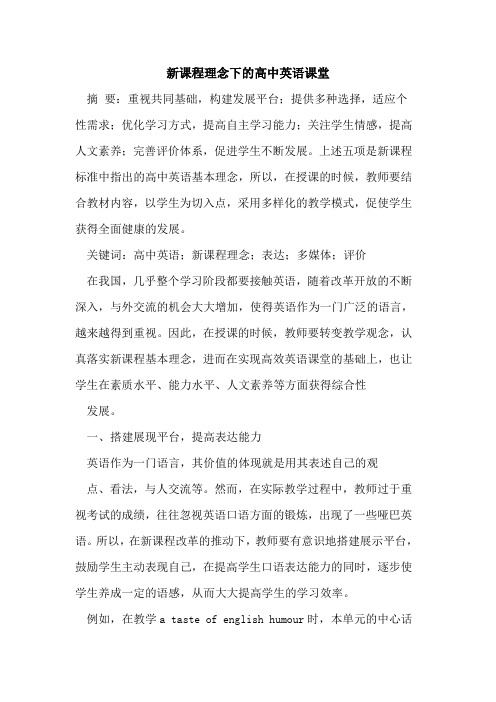 新课程理念下的高中英语课堂

摘 要：重视共同基础，构建发展平台；提供多种选择，适应个性需求；优化学习方式，提高自主学习能力；关注学生情感，提高人文素养；完善评价体系，促进学生不断发展。上述五项是新课程标准中指出的高中英语基本理念，所以，在授课的时候，教师要结合教材内容，以学生为切入点，采用多样化的教学模式，促使学生获得全面健康的发展。

关键词：高中英语；新课程理念；表达；多媒体；评价

在我国，几乎整个学习阶段都要接触英语，随着改革开放的不断深入，与外交流的机会大大增加，使得英语作为一门广泛的语言，越来越得到重视。因此，在授课的时候，教师要转变教学观念，认真落实新课程基本理念，进而在实现高效英语课堂的基础上，也让学生在素质水平、能力水平、人文素养等方面获得综合性

发展。

一、搭建展现平台，提高表达能力

英语作为一门语言，其价值的体现就是用其表述自己的观

点、看法，与人交流等。然而，在实际教学过程中，教师过于重视考试的成绩，往往忽视英语口语方面的锻炼，出现了一些哑巴英语。所以，在新课程改革的推动下，教师要有意识地搭建展示平台，鼓励学生主动表现自己，在提高学生口语表达能力的同时，逐步使学生养成一定的语感，从而大大提高学生的学习效率。

例如，在教学 a taste of english humour 时，本单元的中心话